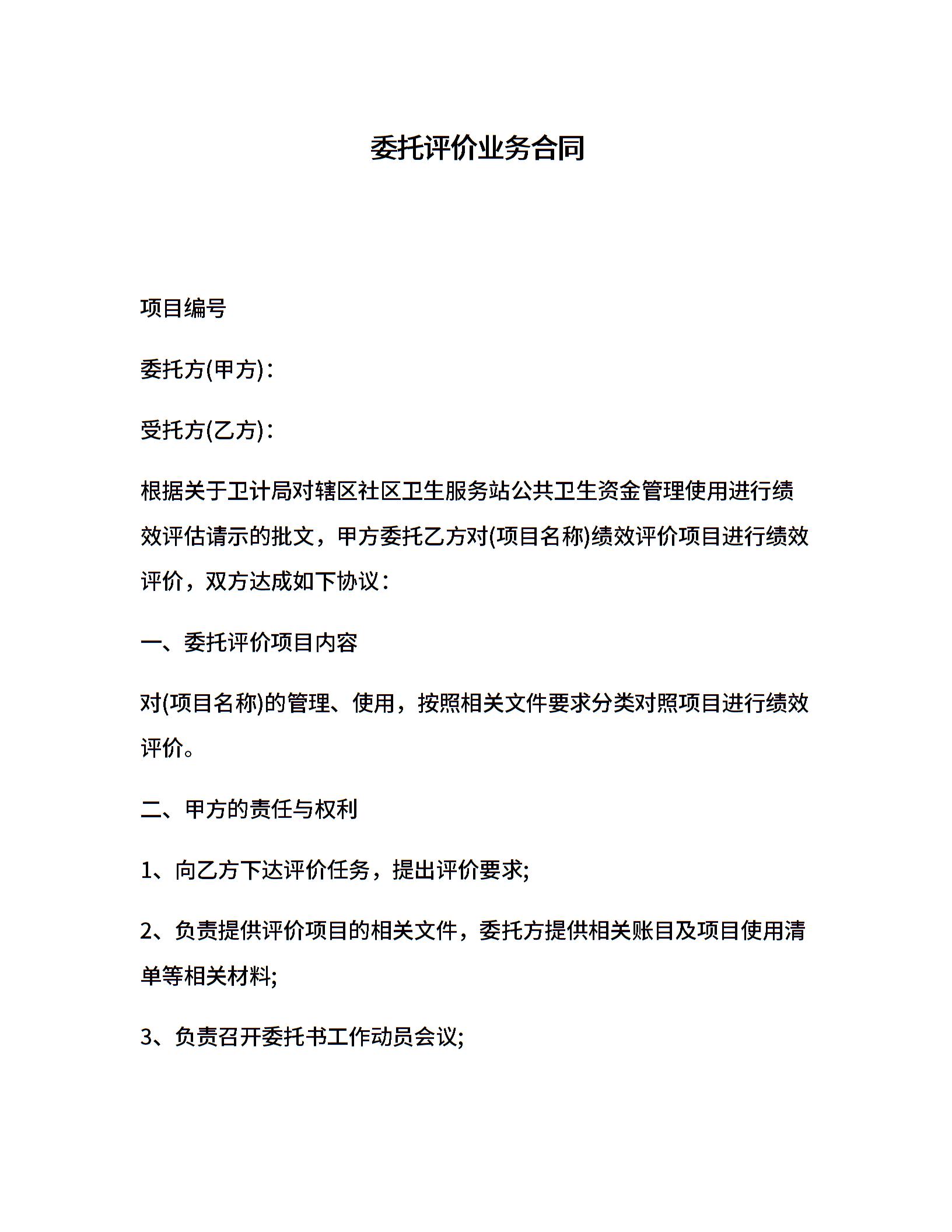 委托评价业务合同

项目编号

委托方(甲方)：

受托方(乙方)：

根据关于卫计局对辖区社区卫生服务站公共卫生资金管理使用进行绩效评估请示的批文，甲方委托乙方对(项目名称)绩效评价项目进行绩效评价，双方达成如下协议：

一、委托评价项目内容

对(项目名称)的管理、使用，按照相关文件要求分类对照项目进行绩效评价。

二、甲方的责任与权利

1、向乙方下达评价任务，提出评价要求;

2、负责提供评价项目的相关文件，委托方提供相关账目及项目使用清单等相关材料;

3、负责召开委托书工作动员会议;